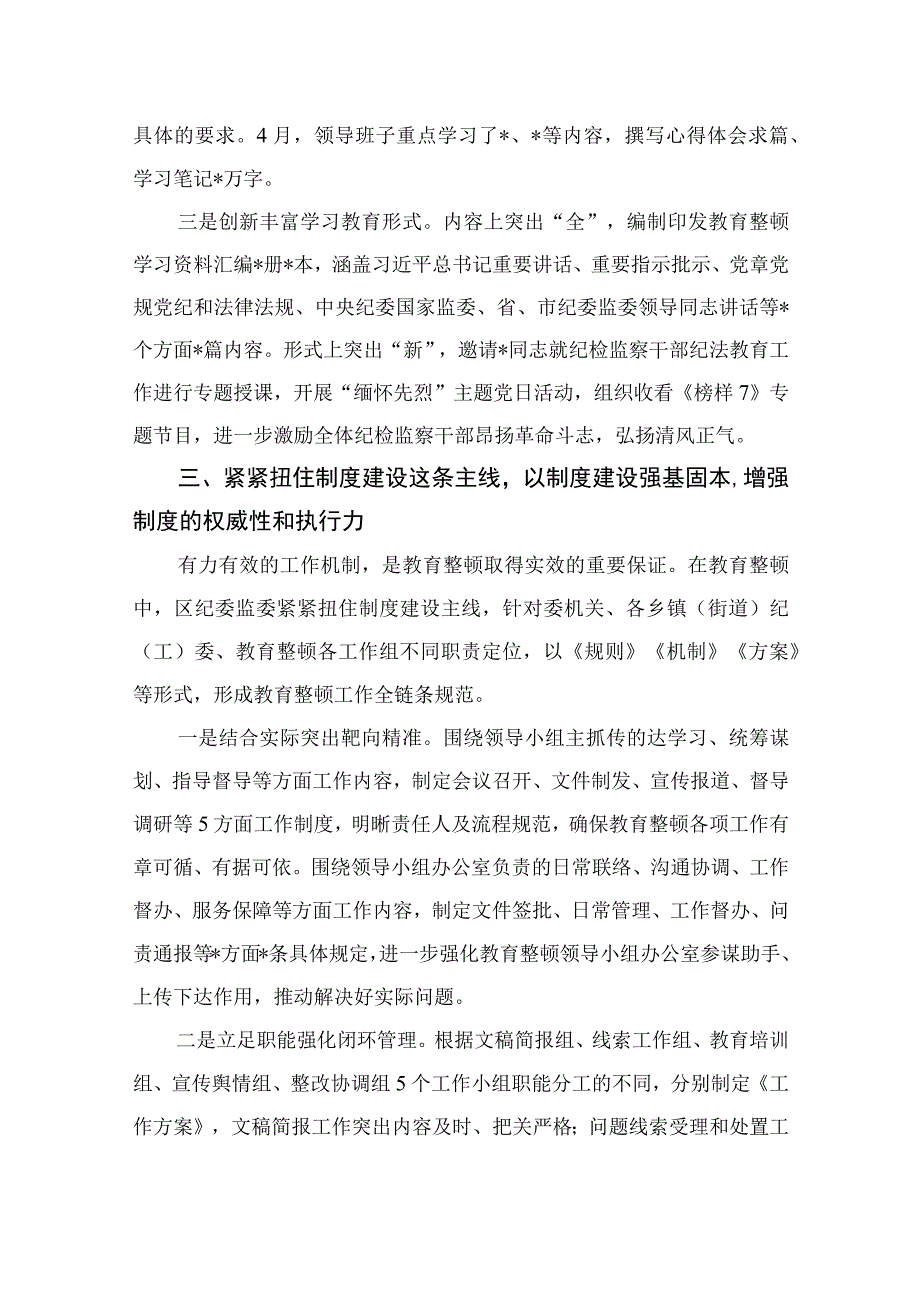 具体的要求。4月，领导班子重点学习了*、*等内容，撰写心得体会求篇、学习笔记*万字。

三是创新丰富学习教育形式。内容上突出“全”，编制印发教育整顿学习资料汇编*册*本，涵盖习近平总书记重要讲话、重要指示批示、党章党规党纪和法律法规、中央纪委国家监委、省、市纪委监委领导同志讲话等*个方面*篇内容。形式上突出“新”，邀请*同志就纪检监察干部纪法教育工作进行专题授课，开展“缅怀先烈”主题党日活动，组织收看《榜样7》专题节目，进一步激励全体纪检监察干部昂扬革命斗志，弘扬清风正气。

三、紧紧扭住制度建设这条主线，以制度建设强基固本，增强制度的权威性和执行力

有力有效的工作机制，是教育整顿取得实效的重要保证。在教育整顿中，区纪委监委紧紧扭住制度建设主线，针对委机关、各乡镇（街道）纪（工）委、教育整顿各工作组不同职责定位，以《规则》《机制》《方案》等形式，形成教育整顿工作全链条规范。

一是结合实际突出靶向精准。围绕领导小组主抓传的达学习、统筹谋划、指导督导等方面工作内容，制定会议召开、文件制发、宣传报道、督导调研等5方面工作制度，明晰责任人及流程规范，确保教育整顿各项工作有章可循、有据可依。围绕领导小组办公室负责的日常联络、沟通协调、工作督办、服务保障等方面工作内容，制定文件签批、日常管理、工作督办、问责通报等*方面*条具体规定，进一步强化教育整顿领导小组办公室参谋助手、上传下达作用，推动解决好实际问题。

二是立足职能强化闭环管理。根据文稿简报组、线索工作组、教育培训组、宣传舆情组、整改协调组5个工作小组职能分工的不同，分别制定《工作方案》，文稿简报工作突出内容及时、把关严格；问题线索受理和处置工